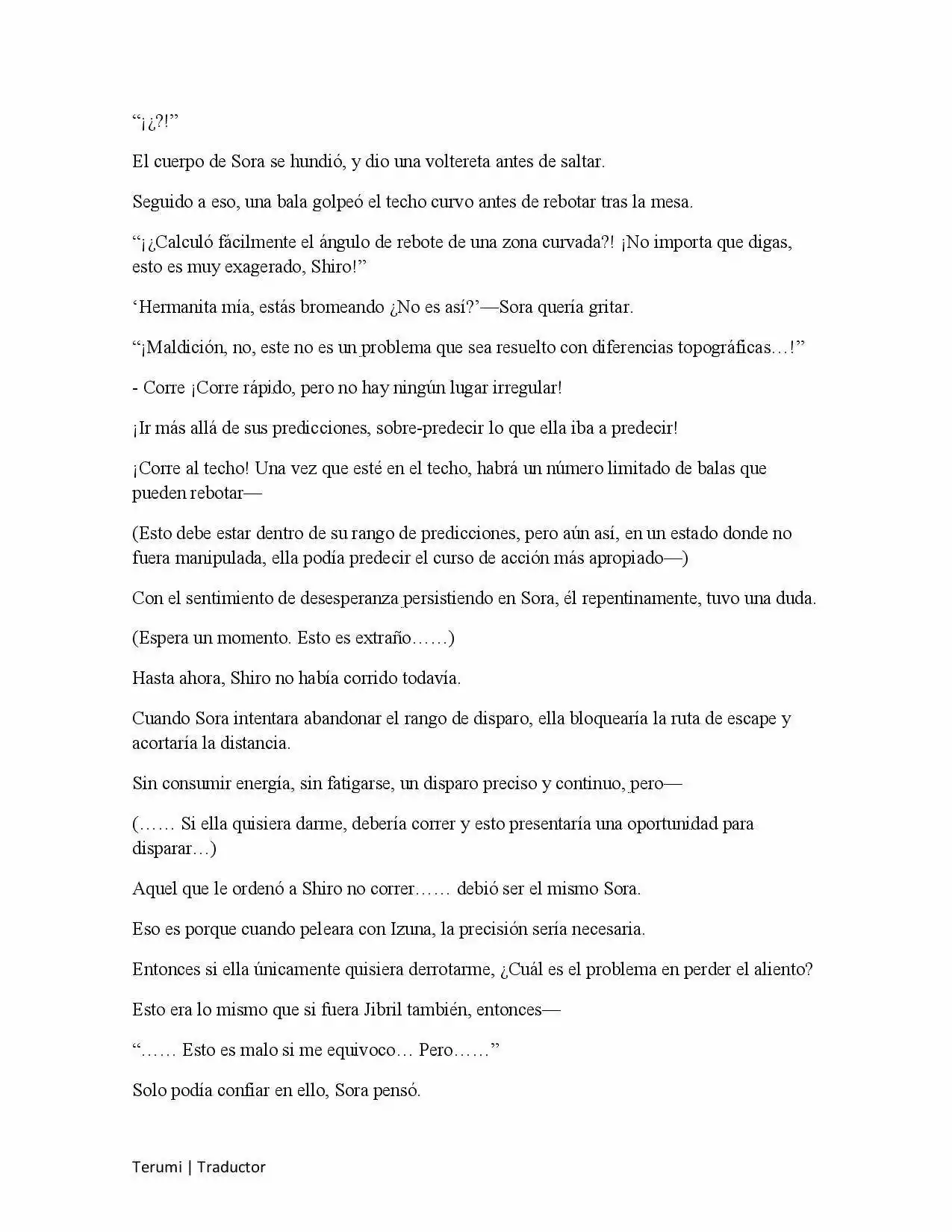 "¡¿?!"

El cuerpo de Sora se hundió, y dio una voltereta antes de saltar.

Seguido a eso, una bala golpeó el techo curvo antes de rebotar tras la mesa.

"¡¿Calculó fácilmente el ángulo de rebote de una zona curvada?! ¡No importa que digas, esto es muy exagerado, Shiro!"

'Hermanita mía, estás bromeando ¿No es así?'—Sora quería gritar.

"¡Maldición, no, este no es un problema que sea resuelto con diferencias topográficas…!"

- Corre ¡Corre rápido, pero no hay ningún lugar irregular!

¡Ir más allá de sus predicciones, sobre-predecir lo que ella iba a predecir!

¡Corre al techo! Una vez que esté en el techo, habrá un número limitado de balas que pueden rebotar—

(Esto debe estar dentro de su rango de predicciones, pero aún así, en un estado donde no fuera manipulada, ella podía predecir el curso de acción más apropiado—)

Con el sentimiento de desesperanza persistiendo en Sora, él repentinamente, tuvo una duda.

(Espera un momento. Esto es extraño……)

Hasta ahora, Shiro no había corrido todavía.

Cuando Sora intentara abandonar el rango de disparo, ella bloquearía la ruta de escape y acortaría la distancia.

Sin consumir energía, sin fatigarse, un disparo preciso y continuo, pero—

(…… Si ella quisiera darme, debería correr y esto presentaría una oportunidad para disparar…)

Aquel que le ordenó a Shiro no correr…… debió ser el mismo Sora.

Eso es porque cuando peleara con Izuna, la precisión sería necesaria.

Entonces si ella únicamente quisiera derrotarme, ¿Cuál es el problema en perder el aliento?

Esto era lo mismo que si fuera Jibril también, entonces—

"…… Esto es malo si me equivoco… Pero……"

Solo podía confiar en ello, Sora pensó.

Terumi | Traductor